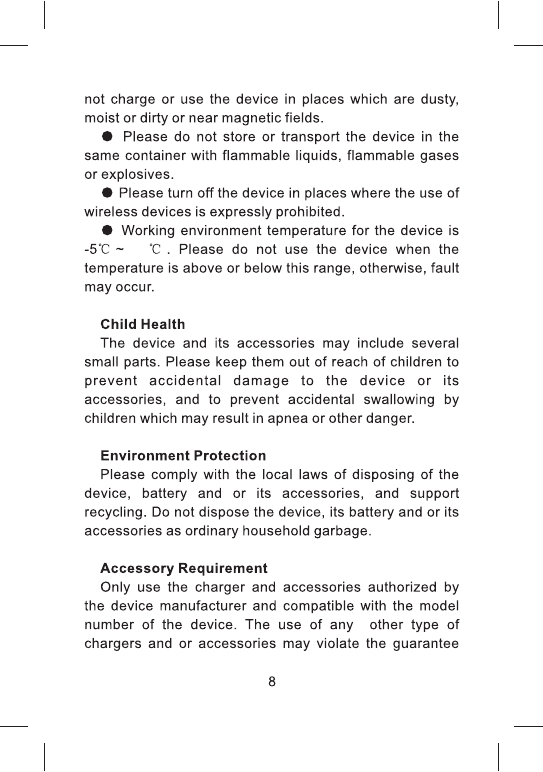 not charge or use the device in places which are dusty, moist or dirty or near magnetic fields.

● Please do not store or transport the device in the same container with flammable liquids, flammable gases or explosives.

● Please turn off the device in places where the use of wireless devices is expressly prohibited.

● Working environment temperature for the device is -5℃ ~ ℃. Please do not use the device when the temperature is above or below this range, otherwise, fault may occur.

Child Health

The device and its accessories may include several small parts. Please keep them out of reach of children to prevent accidental damage to the device or its accessories, and to prevent accidental swallowing by children which may result in apnea or other danger.

Environment Protection

Please comply with the local laws of disposing of the device, battery and or its accessories, and support recycling. Do not dispose the device, its battery and or its accessories as ordinary household garbage.

Accessory Requirement

Only use the charger and accessories authorized by the device manufacturer and compatible with the model number of the device. The use of any other type of chargers and or accessories may violate the guarantee

8